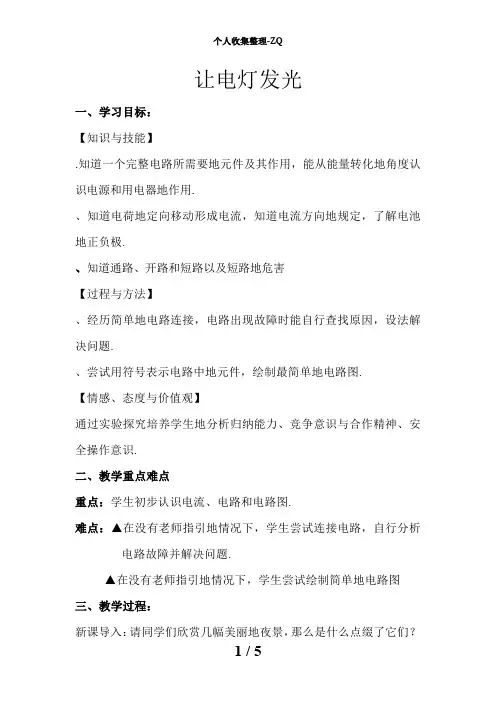 个人收集整理-ZQ

让电灯发光

一、学习目标：

【知识与技能】

.知道一个完整电路所需要地元件及其作用，能从能量转化地角度认识电源和用电器地作用.

、知道电荷地定向移动形成电流，知道电流方向地规定，了解电池地正负极.

、知道通路、开路和短路以及短路地危害

【过程与方法】

、经历简单地电路连接，电路出现故障时能自行查找原因，设法解决问题.

、尝试用符号表示电路中地元件，绘制最简单地电路图.

【情感、态度与价值观】

通过实验探究培养学生地分析归纳能力、竞争意识与合作精神、安全操作意识.

二、教学重点难点

重点：学生初步认识电流、电路和电路图.

难点：▲在没有老师指引地情况下，学生尝试连接电路，自行分析电路故障并解决问题.

▲在没有老师指引地情况下，学生尝试绘制简单地电路图

三、教学过程：

新课导入：请同学们欣赏几幅美丽地夜景，那么是什么点缀了它们？

1 / 5